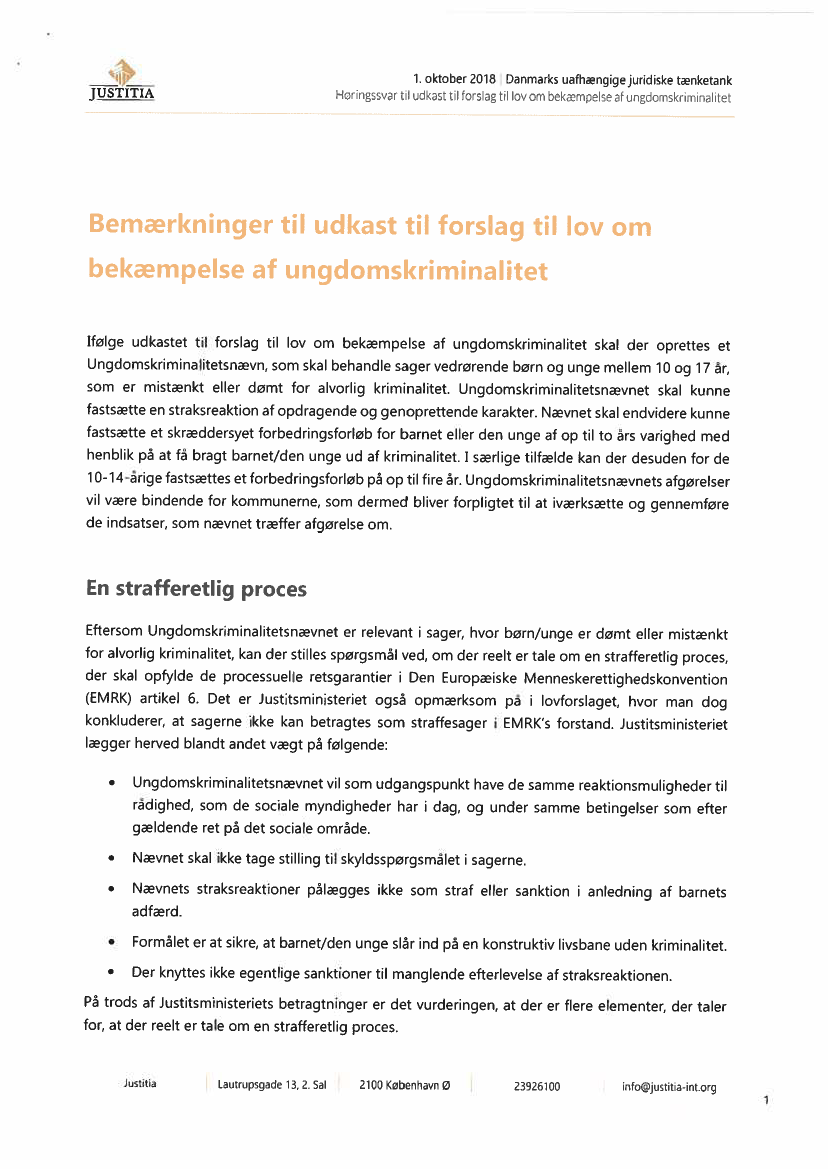 JUSTITIA

1. oktober 2018 | Danmarks uafhængige juridiske tænketank
Høringssvar til udkast til forslag til lov om bekæmpelse af ungdomskriminalitet

Bemærkninger til udkast til forslag til lov om bekæmpelse af ungdomskriminalitet

Ifølge udkastet til forslag til lov om bekæmpelse af ungdomskriminalitet skal der oprettes et Ungdomskriminalitetsnævn, som skal behandle sager vedrørende børn og unge mellem 10 og 17 år, som er mistænkt eller dømt for alvorlig kriminalitet. Ungdomskriminalitetsnævnet skal kunne fastsætte en straksreaktion af opdragende og genoprettende karakter. Nævnet skal endvidere kunne fastsætte et skræddersyet forbedringsforløb for barnet eller den unge af op til to års varighed med henblik på at få bragt barnet/den unge ud af kriminalitet. I særlige tilfælde kan der desuden for de 10-14-årige fastsættes et forbedringsforløb på op til fire år. Ungdomskriminalitetsnævnets afgørelser vil være bindende for kommunerne, som dermed bliver forpligtet til at iværksætte og gennemføre de indsatser, som nævnet træffer afgørelse om.

En strafferetlig proces

Eftersom Ungdomskriminalitetsnævnet er relevant i sager, hvor børn/unge er dømt eller mistænkt for alvorlig kriminalitet, kan der stilles spørgsmål ved, om der reelt er tale om en strafferetlig proces, der skal opfylde de processuelle retsgarantier i Den Europæiske Menneskerettighedskonvention (EMRK) artikel 6. Det er Justitsministeriet også opmærksom på i lovforslaget, hvor man dog konkluderer, at sagerne ikke kan betragtes som straffesager i EMRK's forstand. Justitsministeriet lægger herved blandt andet vægt på følgende:

• Ungdomskriminalitetsnævnet vil som udgangspunkt have de samme reaktionsmuligheder til rådighed, som de sociale myndigheder har i dag, og under samme betingelser som efter gældende ret på det sociale område.

• Nævnet skal ikke tage stilling til skyldsspørgsmålet i sagerne.

• Nævnets straksreaktioner pålægges ikke som straf eller sanktion i anledning af barnets adfærd.

• Formålet er at sikre, at barnet/den unge slår ind på en konstruktiv livsbane uden kriminalitet.

• Der knyttes ikke egentlige sanktioner til manglende efterlevelse af straksreaktionen.

På trods af Justitsministeriets betragtninger er det vurderingen, at der er flere elementer, der taler for, at der reelt er tale om en strafferetlig proces.

Justitia | Lautrupsgade 13, 2. Sal | 2100 København Ø | 23926100 | info@justitia-int.org

1